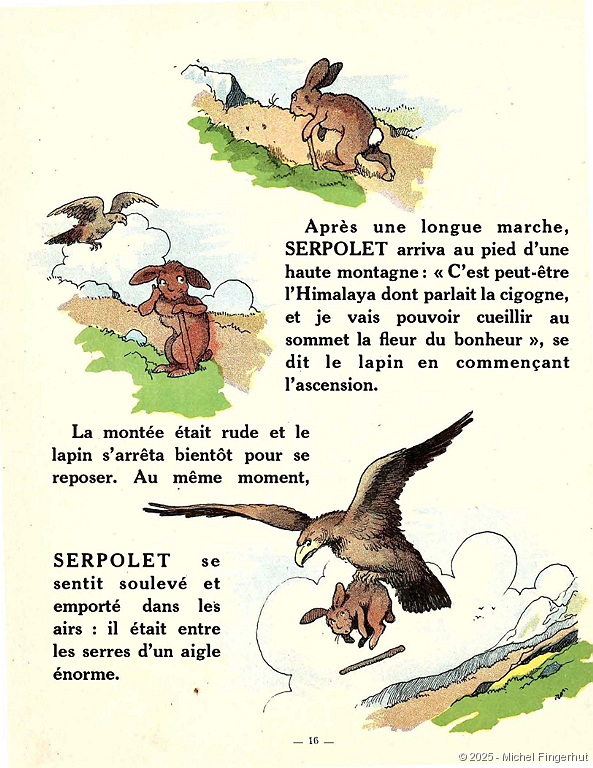 Après une longue marche, SERPOLET arriva au pied d'une haute montagne : « C'est peut-être l'Himalaya dont parlait la cigogne, et je vais pouvoir cueillir au sommet la fleur du bonheur », se dit le lapin en commençant l'ascension.

La montée était rude et le lapin s'arrêta bientôt pour se reposer. Au même moment,

SERPOLET se sentit soulevé et emporté dans les airs : il était entre les serres d'un aigle énorme.

— 16 —

© 2025 - Michel Fingerhut